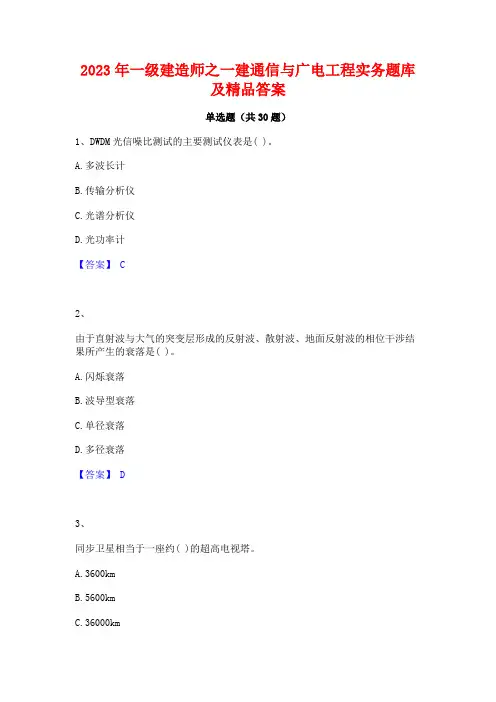 2023 年一级建造师之一建通信与广电工程实务题库及精品答案

单选题（共 30 题）

1、DWDM 光信噪比测试的主要测试仪表是( )。

A. 多波长计

B. 传输分析仪

C. 光谱分析仪

D. 光功率计

【答案】 C

2、

由于直射波与大气的突变层形成的反射波、散射波、地面反射波的相位干涉结果所产生的衰落是( )。

A. 闪烁衰落

B. 波导型衰落

C. 单径衰落

D. 多径衰落

【答案】 D

3、

同步卫星相当于一座约( )的超高电视塔。

A. 3600km

B. 5600km

C. 36000km